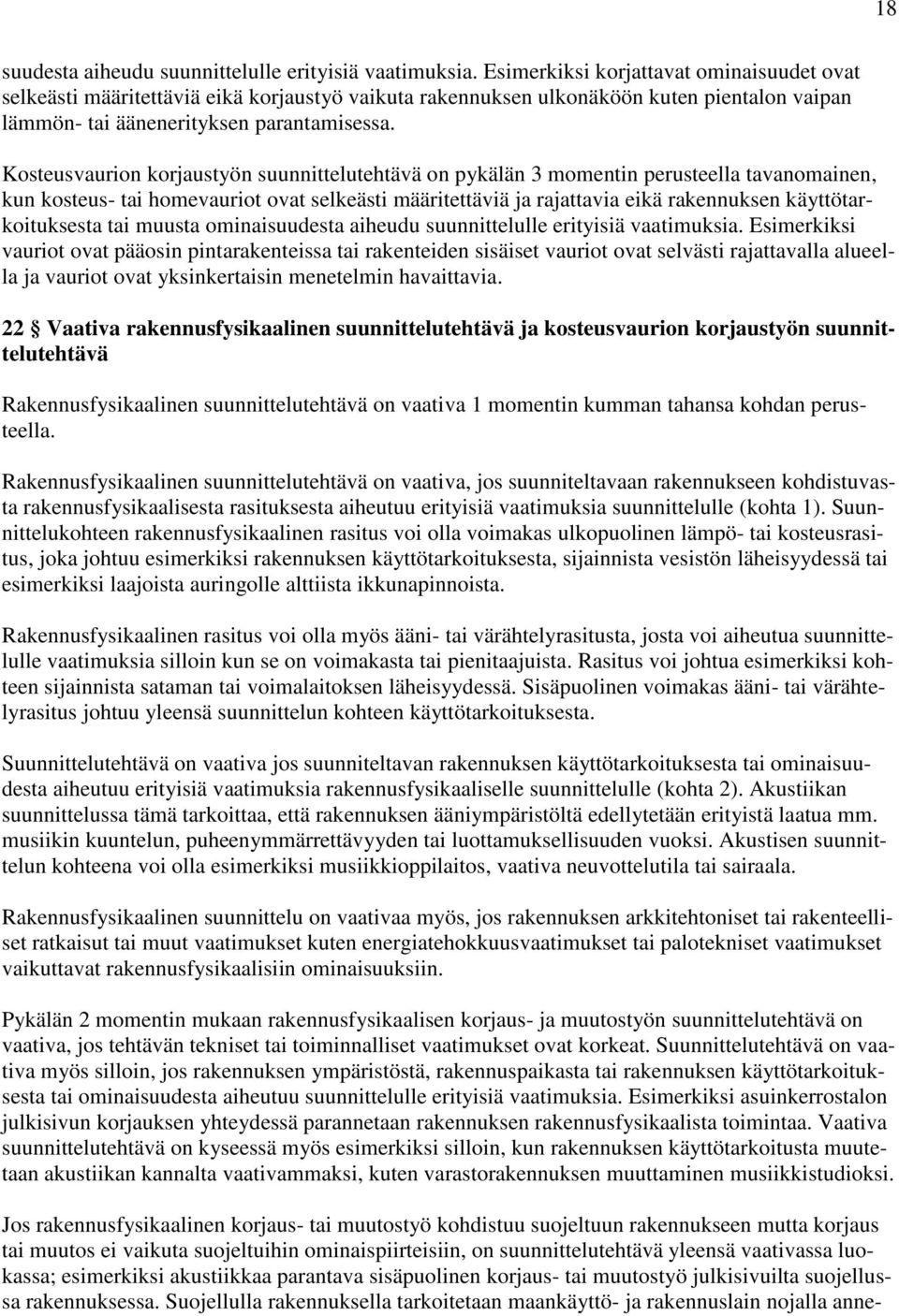 18

suudesta aiheudu suunnittelulle erityisiä vaatimuksia. Esimerkiksi korjattavat ominaisuudet ovat selkeästi määritettäviä eikä korjaustyö vaikuta rakennuksen ulkonäköön kuten pientalon vaipan lämmön- tai äänenerityksen parantamisessa.

Kosteusvaurion korjaustyön suunnittelutehtävä on pykälän 3 momentin perusteella tavanomainen, kun kosteus- tai homevauriot ovat selkeästi määritettäviä ja rajattavia eikä rakennuksen käyttötarkoituksesta tai muusta ominaisuudesta aiheudu suunnittelulle erityisiä vaatimuksia. Esimerkiksi vauriot ovat pääosin pintarakenteissa tai rakenteiden sisäiset vauriot ovat selvästi rajattavalla alueella ja vauriot ovat yksinkertaisin menetelmin havaittavia.

22 § Vaativa rakennusfysikaalinen suunnittelutehtävä ja kosteusvaurion korjaustyön suunnittelutehtävä

Rakennusfysikaalinen suunnittelutehtävä on vaativa 1 momentin kumman tahansa kohdan perusteella.

Rakennusfysikaalinen suunnittelutehtävä on vaativa, jos suunniteltavaan rakennukseen kohdistuvasta rakennusfysikaalisesta rasituksesta aiheutuu erityisiä vaatimuksia suunnittelulle (kohta 1). Suunnittelukohteen rakennusfysikaalinen rasitus voi olla voimakas ulkopuolinen lämpö- tai kosteusrasitus, joka johtuu esimerkiksi rakennuksen käyttötarkoituksesta, sijainnista vesistön läheisyydessä tai esimerkiksi laajoista auringolle alttiista ikkunapinnoista.

Rakennusfysikaalinen rasitus voi olla myös ääni- tai värähtelyrasitusta, josta voi aiheutua suunnittelulle vaatimuksia silloin kun se on voimakasta tai pienitaajuista. Rasitus voi johtua esimerkiksi kohteen sijainnista sataman tai voimalaitoksen läheisyydessä. Sisäpuolinen voimakas ääni- tai värähtelyrasitus johtuu yleensä suunnittelun kohteen käyttötarkoituksesta.

Suunnittelutehtävä on vaativa jos suunniteltavan rakennuksen käyttötarkoituksesta tai ominaisuudesta aiheutuu erityisiä vaatimuksia rakennusfysikaaliselle suunnittelulle (kohta 2). Akustiikan suunnittelussa tämä tarkoittaa, että rakennuksen ääniympäristöltä edellytetään erityistä laatua mm. musiikin kuuntelun, puheenymmärrettävyyden tai luottamuksellisuuden vuoksi. Akustisen suunnittelun kohteena voi olla esimerkiksi musiikkioppilaitos, vaativa neuvottelutila tai sairaala.

Rakennusfysikaalinen suunnittelu on vaativaa myös, jos rakennuksen arkkitehtoniset tai rakenteelliset ratkaisut tai muut vaatimukset kuten energiatehokkuusvaatimukset tai palotekniset vaatimukset vaikuttavat rakennusfysikaalisiin ominaisuuksiin.

Pykälän 2 momentin mukaan rakennusfysikaalisen korjaus- ja muutostyön suunnittelutehtävä on vaativa, jos tehtävän tekniset tai toiminnalliset vaatimukset ovat korkeat. Suunnittelutehtävä on vaativa myös silloin, jos rakennuksen ympäristöstä, rakennuspaikasta tai rakennuksen käyttötarkoituksesta tai ominaisuudesta aiheutuu suunnittelulle erityisiä vaatimuksia. Esimerkiksi asuinkerrostalon julkisivun korjauksen yhteydessä parannetaan rakennuksen rakennusfysikaalista toimintaa. Vaativa suunnittelutehtävä on kyseessä myös esimerkiksi silloin, kun rakennuksen käyttötarkoitusta muutetaan akustiikan kannalta vaativammaksi, kuten varastorakennuksen muuttaminen musiikkistudioksi.

Jos rakennusfysikaalinen korjaus- tai muutostyö kohdistuu suojeltuun rakennukseen mutta korjaus tai muutos ei vaikuta suojeltuihin ominaispiirteisiin, on suunnittelutehtävä yleensä vaativassa luokassa; esimerkiksi akustiikkaa parantava sisäpuolinen korjaus- tai muutostyö julkisivuilta suojellussa rakennuksessa. Suojellulla rakennuksella tarkoitetaan maankäyttö- ja rakennuslain nojalla anne-